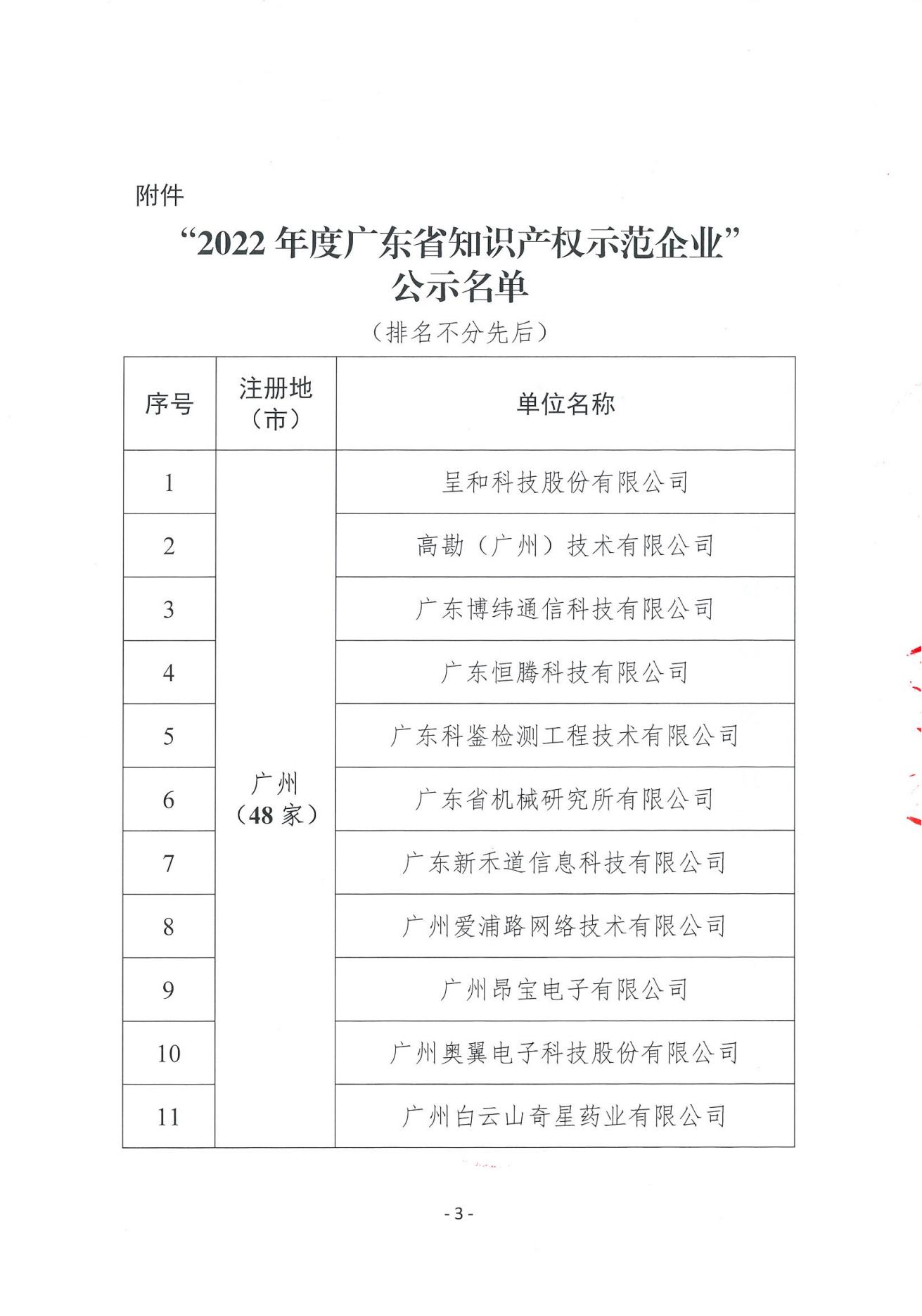 附件

“2022 年度广东省知识产权示范企业”
公示名单

（排名不分先后）

| 序号 | 注册地（市） | 单位名称 |
|---|---|---|
| 1 | 广州（48 家） | 呈和科技股份有限公司 |
| 2 | | 高勘（广州）技术有限公司 |
| 3 | | 广东博纬通信科技有限公司 |
| 4 | | 广东恒腾科技有限公司 |
| 5 | | 广东科鉴检测工程技术有限公司 |
| 6 | | 广东省机械研究所有限公司 |
| 7 | | 广东新禾道信息科技有限公司 |
| 8 | | 广州爱浦路网络技术有限公司 |
| 9 | | 广州昂宝电子有限公司 |
| 10 | | 广州奥翼电子科技股份有限公司 |
| 11 | | 广州白云山奇星药业有限公司 |

- 3 -